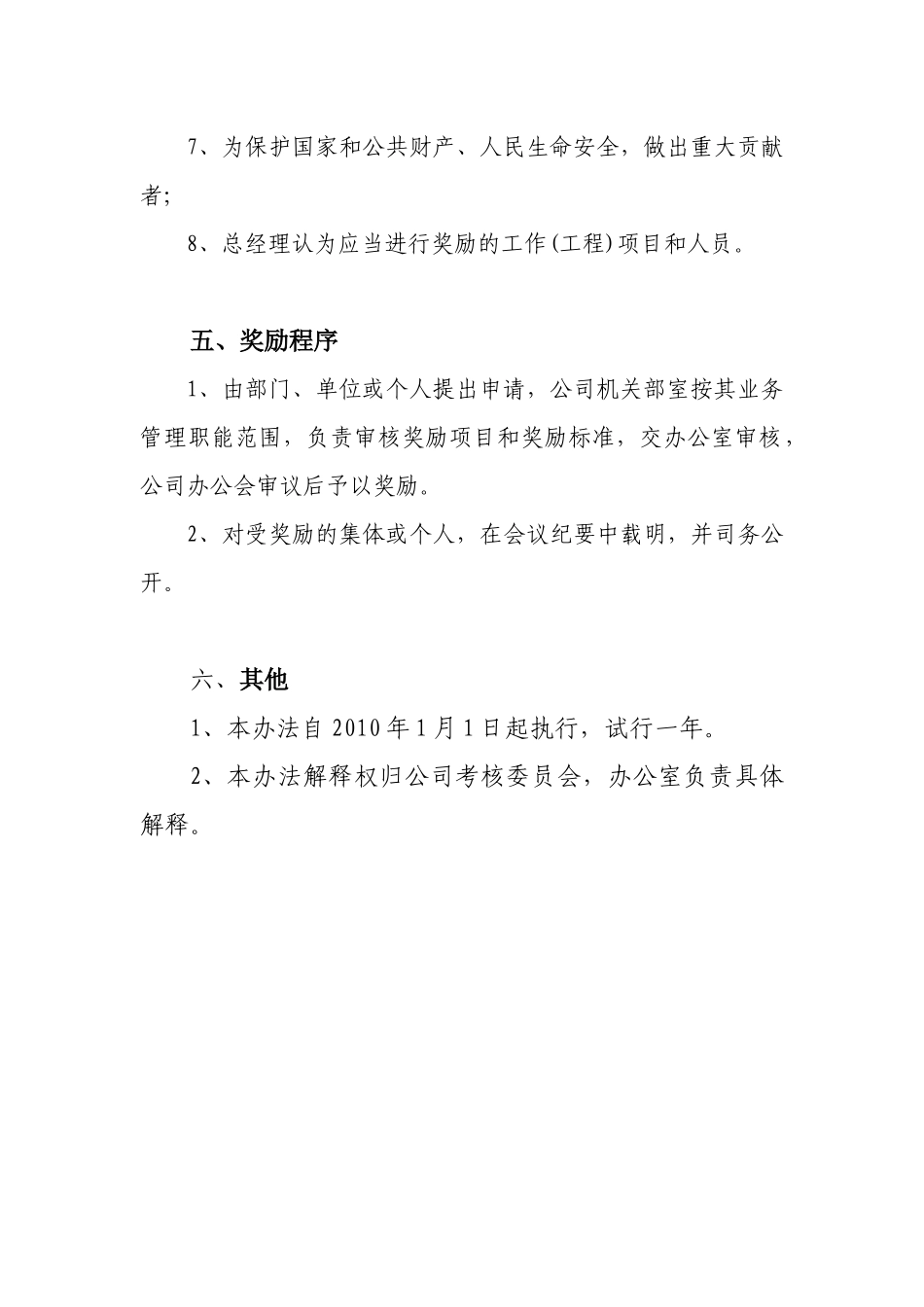 7、为保护国家和公共财产、人民生命安全，做出重大贡献者；

8、总经理认为应当进行奖励的工作(工程)项目和人员。

五、奖励程序

1、由部门、单位或个人提出申请，公司机关部室按其业务管理职能范围，负责审核奖励项目和奖励标准，交办公室审核，公司办公会审议后予以奖励。

2、对受奖励的集体或个人，在会议纪要中载明，并司务公开。

六、其他

1、本办法自 2010 年 1 月 1 日起执行，试行一年。

2、本办法解释权归公司考核委员会，办公室负责具体解释。